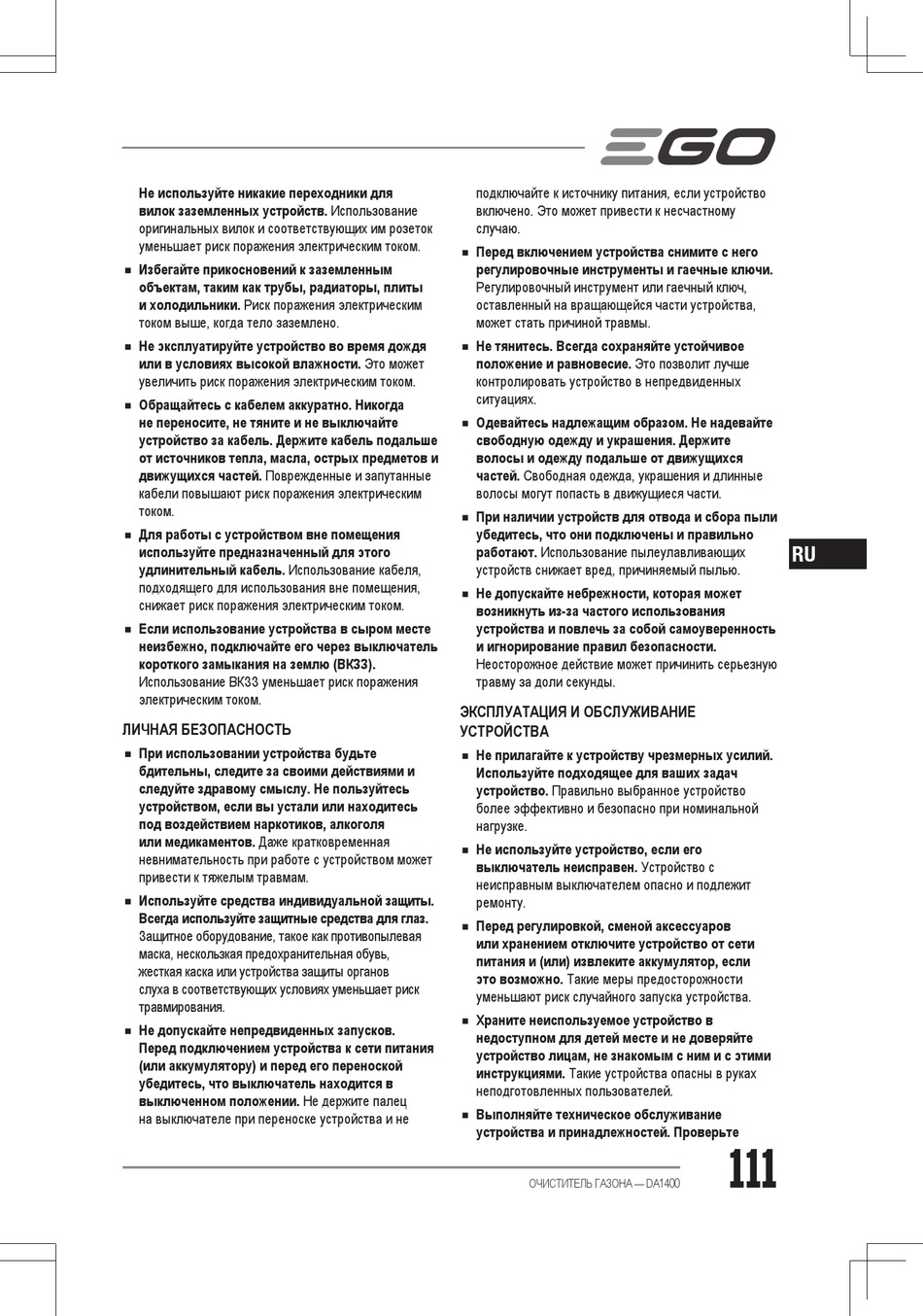 EGO

Не используйте никакие переходники для вилок заземленных устройств. Использование оригинальных вилок и соответствующих им розеток уменьшает риск поражения электрическим током.

■ Избегайте прикосновений к заземленным объектам, таким как трубы, радиаторы, плиты и холодильники. Риск поражения электрическим током выше, когда тело заземлено.

■ Не эксплуатируйте устройство во время дождя или в условиях высокой влажности. Это может увеличить риск поражения электрическим током.

■ Обращайтесь с кабелем аккуратно. Никогда не переносите, не тяните и не выключайте устройство за кабель. Держите кабель подальше от источников тепла, масла, острых предметов и движущихся частей. Поврежденные и запутанные кабели повышают риск поражения электрическим током.

■ Для работы с устройством вне помещения используйте предназначенный для этого удлинительный кабель. Использование кабеля, подходящего для использования вне помещения, снижает риск поражения электрическим током.

■ Если использование устройства в сыром месте неизбежно, подключайте его через выключатель короткого замыкания на землю (ВКЗЗ). Использование ВКЗЗ уменьшает риск поражения электрическим током.

ЛИЧНАЯ БЕЗОПАСНОСТЬ

■ При использовании устройства будьте бдительны, следите за своими действиями и следуйте здравому смыслу. Не пользуйтесь устройством, если вы устали или находитесь под воздействием наркотиков, алкоголя или медикаментов. Даже кратковременная невнимательность при работе с устройством может привести к тяжелым травмам.

■ Используйте средства индивидуальной защиты. Всегда используйте защитные средства для глаз. Защитное оборудование, такое как противопылевая маска, нескользкая предохранительная обувь, жесткая каска или устройства защиты органов слуха в соответствующих условиях уменьшает риск травмирования.

■ Не допускайте непредвиденных запусков. Перед подключением устройства к сети питания (или аккумулятору) и перед его переноской убедитесь, что выключатель находится в выключенном положении. Не держите палец на выключателе при переноске устройства и не подключайте к источнику питания, если устройство включено. Это может привести к несчастному случаю.

■ Перед включением устройства снимите с него регулировочные инструменты и гаечные ключи. Регулировочный инструмент или гаечный ключ, оставленный на вращающейся части устройства, может стать причиной травмы.

■ Не тянитесь. Всегда сохраняйте устойчивое положение и равновесие. Это позволит лучше контролировать устройство в непредвиденных ситуациях.

■ Одевайтесь надлежащим образом. Не надевайте свободную одежду и украшения. Держите волосы и одежду подальше от движущихся частей. Свободная одежда, украшения и длинные волосы могут попасть в движущиеся части.

■ При наличии устройств для отвода и сбора пыли убедитесь, что они подключены и правильно работают. Использование пылеулавливающих устройств снижает вред, причиняемый пылью.

■ Не допускайте небрежности, которая может возникнуть из-за частого использования устройства и повлечь за собой самоуверенность и игнорирование правил безопасности. Неосторожное действие может причинить серьезную травму за доли секунды.

ЭКСПЛУАТАЦИЯ И ОБСЛУЖИВАНИЕ УСТРОЙСТВА

■ Не прилагайте к устройству чрезмерных усилий. Используйте подходящее для ваших задач устройство. Правильно выбранное устройство более эффективно и безопасно при номинальной нагрузке.

■ Не используйте устройство, если его выключатель неисправен. Устройство с неисправным выключателем опасно и подлежит ремонту.

■ Перед регулировкой, сменой аксессуаров или хранением отключите устройство от сети питания и (или) извлеките аккумулятор, если это возможно. Такие меры предосторожности уменьшают риск случайного запуска устройства.

■ Храните неиспользуемое устройство в недоступном для детей месте и не доверяйте устройство лицам, не знакомым с ним и с этими инструкциями. Такие устройства опасны в руках неподготовленных пользователей.

■ Выполняйте техническое обслуживание устройства и принадлежностей. Проверьте

RU

ОЧИСТИТЕЛЬ ГАЗОНА — DA1400 111